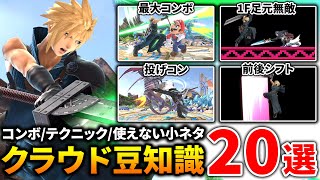 最大コンボ

1F足元無敵

投げコン

前後シフト

コンボ/テクニック/使えない小ネタ

クラウド豆知識

20選